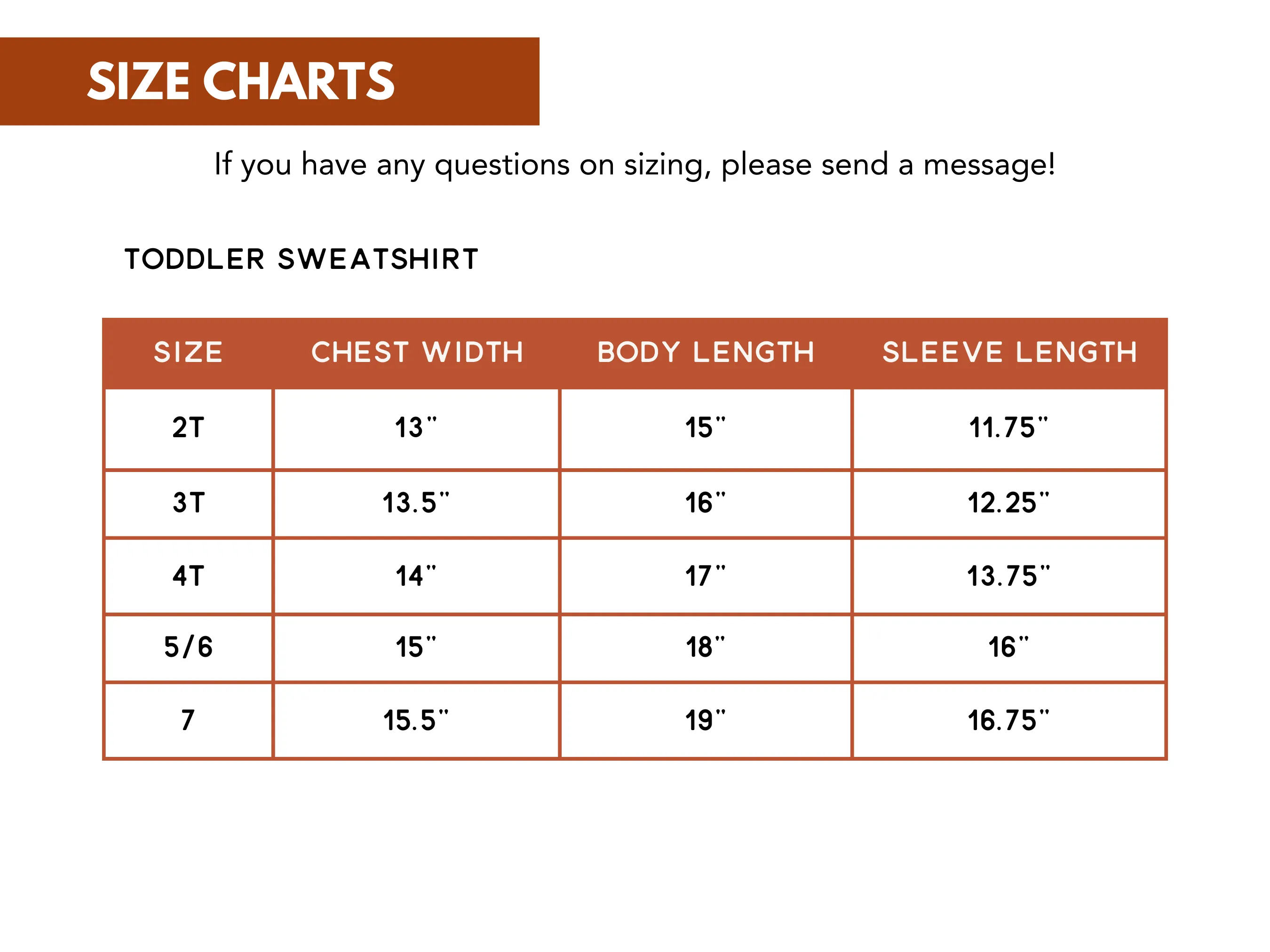 SIZE CHARTS

If you have any questions on sizing, please send a message!

TODDLER SWEATSHIRT

| SIZE | CHEST WIDTH | BODY LENGTH | SLEEVE LENGTH |
|---|---|---|---|
| 2T | 13" | 15" | 11.75" |
| 3T | 13.5" | 16" | 12.25" |
| 4T | 14" | 17" | 13.75" |
| 5/6 | 15" | 18" | 16" |
| 7 | 15.5" | 19" | 16.75" |